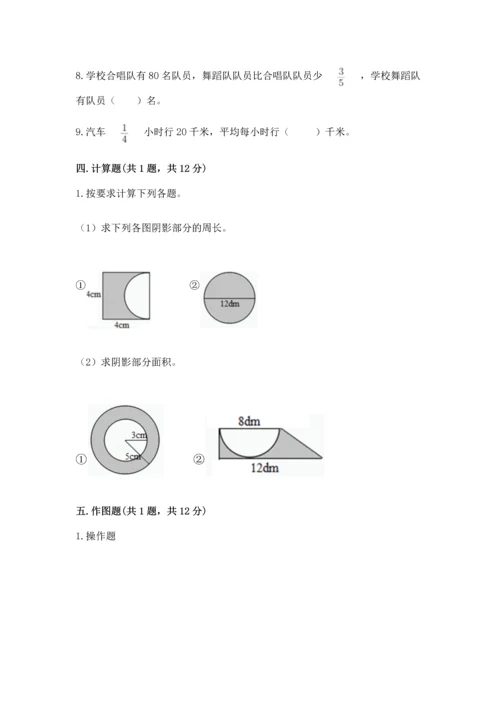 8. 学校合唱队有 80 名队员，舞蹈队队员比合唱队队员少 $\frac{3}{5}$ ，学校舞蹈队有队员（　　）名。

9. 汽车 $\frac{1}{4}$ 小时行 20 千米，平均每小时行（　　）千米。

四. 计算题(共 1 题，共 12 分)

1. 按要求计算下列各题。

（1）求下列各图阴影部分的周长。

①
4cm
4cm

②
12dm

（2）求阴影部分面积。

①
3cm
5cm

②
8dm
12dm

五. 作图题(共 1 题，共 12 分)

1. 操作题